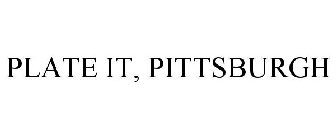 PLATE IT, PITTSBURGH